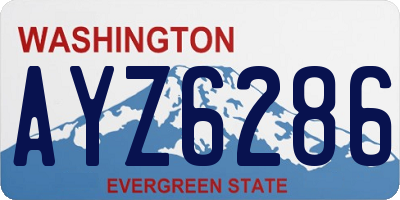 WASHINGTON
AYZ6286
EVERGREEN STATE